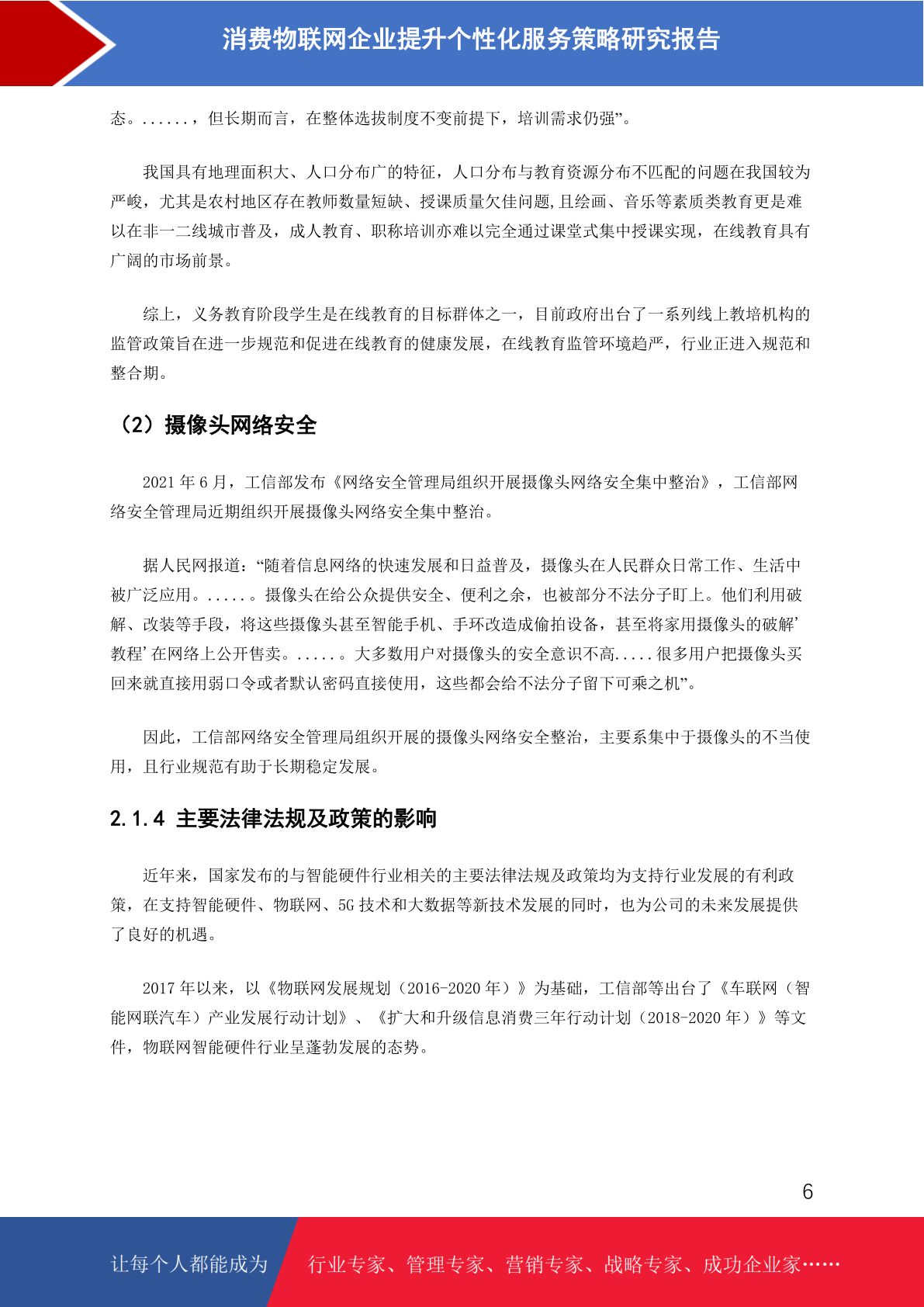 消费物联网企业提升个性化服务策略研究报告

态。......，但长期而言，在整体选拔制度不变前提下，培训需求仍强”。

我国具有地理面积大、人口分布广的特征，人口分布与教育资源分布不匹配的问题在我国较为严峻，尤其是农村地区存在教师数量短缺、授课质量欠佳问题,且绘画、音乐等素质类教育更是难以在非一二线城市普及，成人教育、职称培训亦难以完全通过课堂式集中授课实现，在线教育具有广阔的市场前景。

综上，义务教育阶段学生是在线教育的目标群体之一，目前政府出台了一系列线上教培机构的监管政策旨在进一步规范和促进在线教育的健康发展，在线教育监管环境趋严，行业正进入规范和整合期。

（2）摄像头网络安全

2021 年 6 月，工信部发布《网络安全管理局组织开展摄像头网络安全集中整治》，工信部网络安全管理局近期组织开展摄像头网络安全集中整治。

据人民网报道：“随着信息网络的快速发展和日益普及，摄像头在人民群众日常工作、生活中被广泛应用。.....。摄像头在给公众提供安全、便利之余，也被部分不法分子盯上。他们利用破解、改装等手段，将这些摄像头甚至智能手机、手环改造成偷拍设备，甚至将家用摄像头的破解’教程’在网络上公开售卖。.....。大多数用户对摄像头的安全意识不高.....很多用户把摄像头买回来就直接用弱口令或者默认密码直接使用，这些都会给不法分子留下可乘之机”。

因此，工信部网络安全管理局组织开展的摄像头网络安全整治，主要系集中于摄像头的不当使用，且行业规范有助于长期稳定发展。

2.1.4 主要法律法规及政策的影响

近年来，国家发布的与智能硬件行业相关的主要法律法规及政策均为支持行业发展的有利政策，在支持智能硬件、物联网、5G 技术和大数据等新技术发展的同时，也为公司的未来发展提供了良好的机遇。

2017 年以来，以《物联网发展规划（2016-2020 年）》为基础，工信部等出台了《车联网（智能网联汽车）产业发展行动计划》、《扩大和升级信息消费三年行动计划（2018-2020 年）》等文件，物联网智能硬件行业呈蓬勃发展的态势。

6

让每个人都能成为 行业专家、管理专家、营销专家、战略专家、成功企业家……